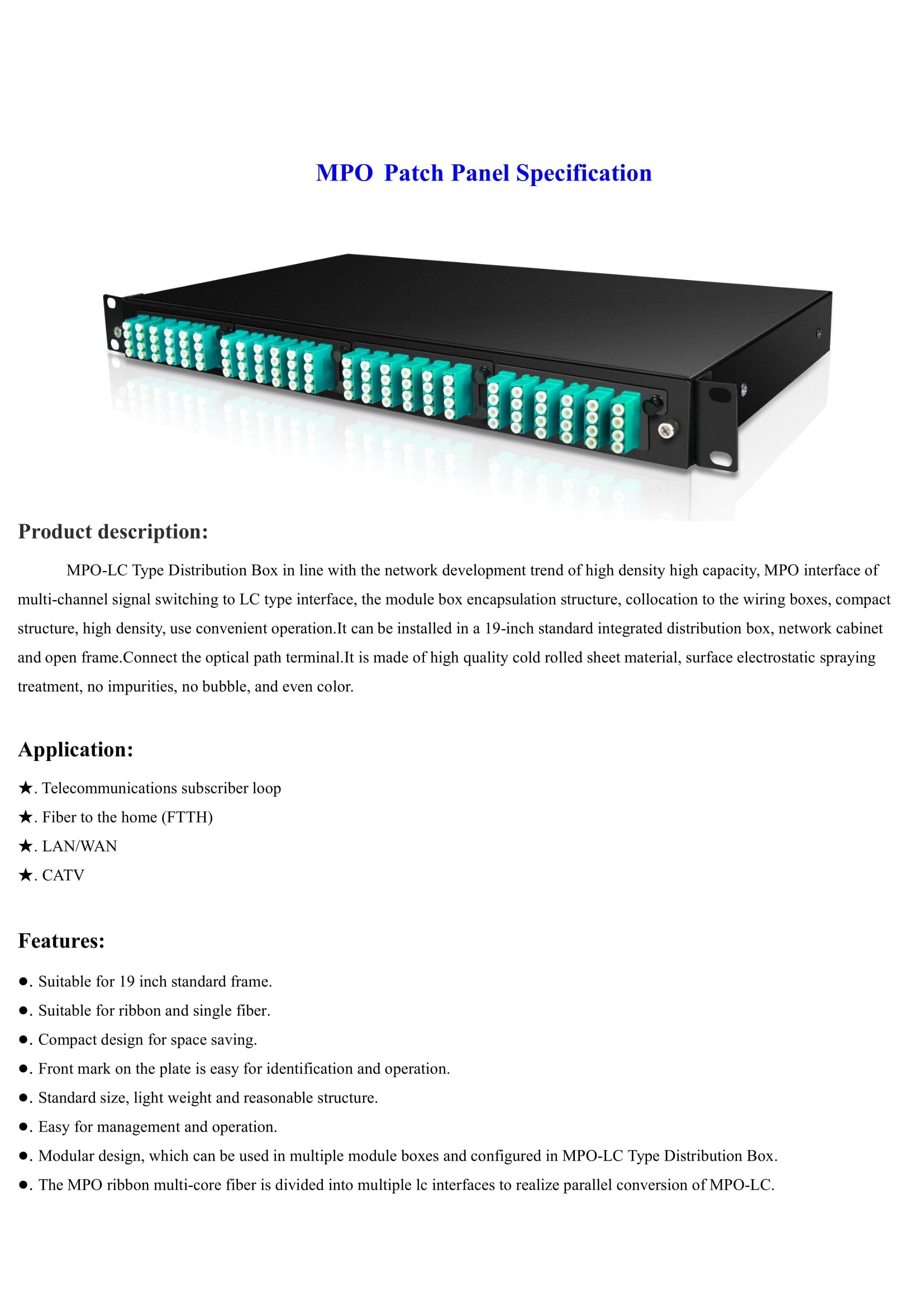 MPO Patch Panel Specification

Product description:

MPO-LC Type Distribution Box in line with the network development trend of high density high capacity, MPO interface of multi-channel signal switching to LC type interface, the module box encapsulation structure, collocation to the wiring boxes, compact structure, high density, use convenient operation.It can be installed in a 19-inch standard integrated distribution box, network cabinet and open frame.Connect the optical path terminal.It is made of high quality cold rolled sheet material, surface electrostatic spraying treatment, no impurities, no bubble, and even color.

Application:

★. Telecommunications subscriber loop
★. Fiber to the home (FTTH)
★. LAN/WAN
★. CATV

Features:

●. Suitable for 19 inch standard frame.
●. Suitable for ribbon and single fiber.
●. Compact design for space saving.
●. Front mark on the plate is easy for identification and operation.
●. Standard size, light weight and reasonable structure.
●. Easy for management and operation.
●. Modular design, which can be used in multiple module boxes and configured in MPO-LC Type Distribution Box.
●. The MPO ribbon multi-core fiber is divided into multiple lc interfaces to realize parallel conversion of MPO-LC.